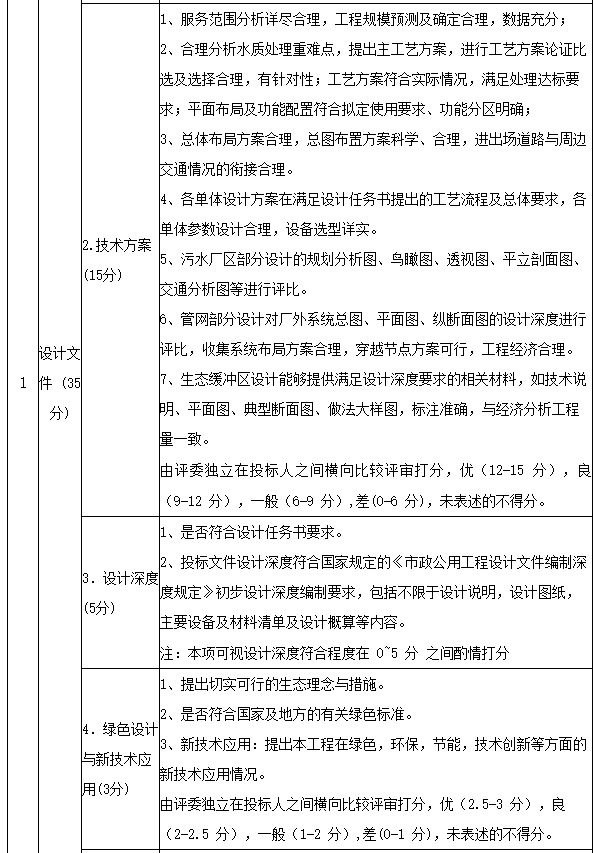 | 1 | 设计文件（35分） | 2.技术方案(15分) | 1、服务范围分析详尽合理，工程规模预测及确定合理，数据充分；<br>2、合理分析水质处理重难点，提出主工艺方案，进行工艺方案论证比选及选择合理，有针对性；工艺方案符合实际情况，满足处理达标要求；平面布局及功能配置符合拟定使用要求、功能分区明确；<br>3、总体布局方案合理，总图布置方案科学、合理，进出场道路与周边交通情况的衔接合理。<br>4、各单体设计方案在满足设计任务书提出的工艺流程及总体要求，各单体参数设计合理，设备选型详实。<br>5、污水厂区部分设计的规划分析图、鸟瞰图、透视图、平立剖面图、交通分析图等进行评比。<br>6、管网部分设计对厂外系统总图、平面图、纵断面图的设计深度进行评比，收集系统布局方案合理，穿越节点方案可行，工程经济合理。<br>7、生态缓冲区设计能够提供满足设计深度要求的相关材料，如技术说明、平面图、典型断面图、做法大样图，标注准确，与经济分析工程量一致。<br>由评委独立在投标人之间横向比较评审打分，优（12-15 分），良（9-12 分），一般（6-9 分），差(0-6 分)，未表述的不得分。 |
|---|---|---|---|
| | | 3．设计深度(5分) | 1、是否符合设计任务书要求。<br>2、投标文件设计深度符合国家规定的《市政公用工程设计文件编制深度规定》初步设计深度编制要求，包括不限于设计说明，设计图纸，主要设备及材料清单及设计概算等内容。<br>注：本项可视设计深度符合程度在 0~5 分 之间酌情打分 |
| | | 4．绿色设计与新技术应用(3分) | 1、提出切实可行的生态理念与措施。<br>2、是否符合国家及地方的有关绿色标准。<br>3、新技术应用：提出本工程在绿色，环保，节能，技术创新等方面的新技术应用情况。<br>由评委独立在投标人之间横向比较评审打分，优（2.5-3 分），良（2-2.5 分），一般（1-2 分），差(0-1 分)，未表述的不得分。 |